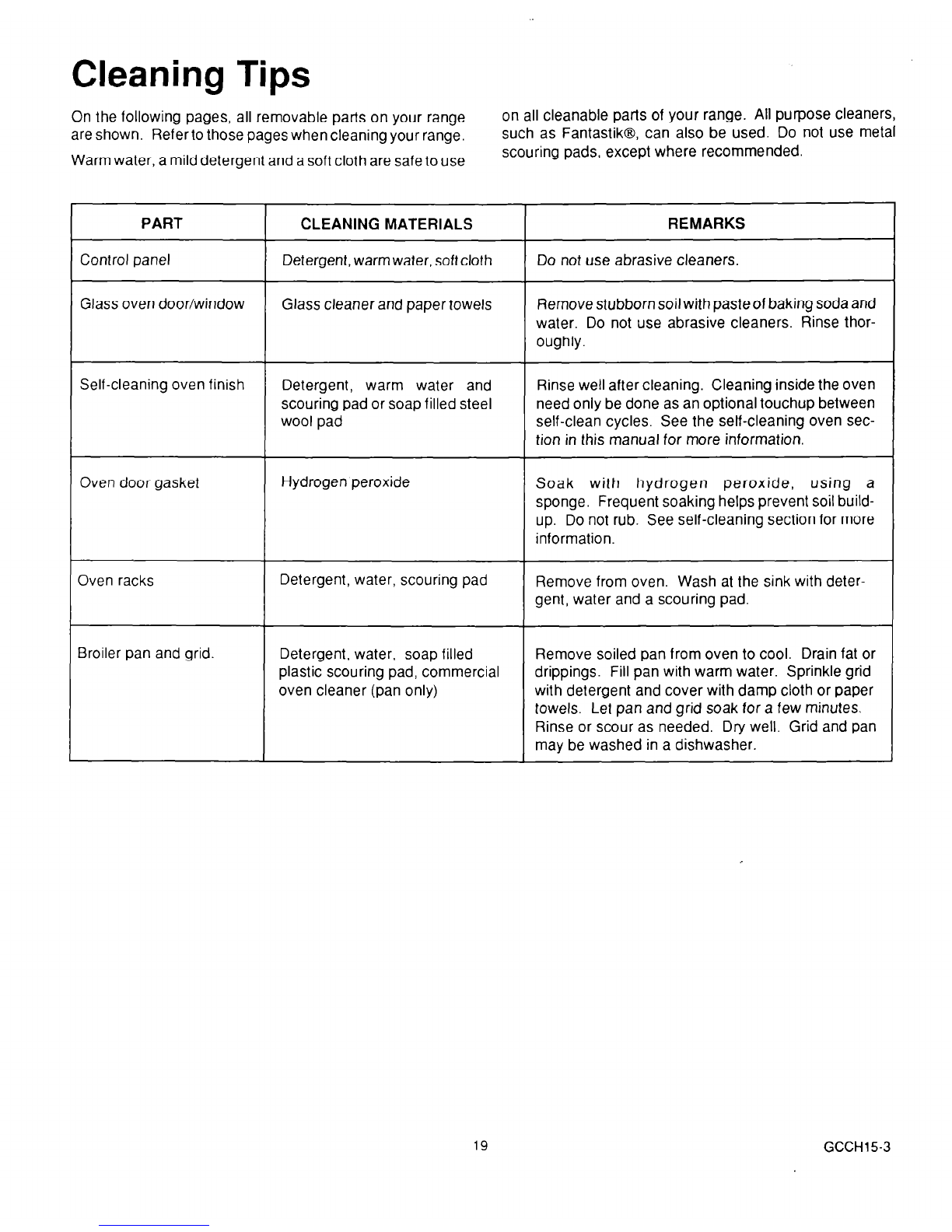 Cleaning Tips

On the following pages, all removable parts on your range are shown. Refer to those pages when cleaning your range.

Warm water, a mild detergent and a soft cloth are safe to use on all cleanable parts of your range. All purpose cleaners, such as Fantastik®, can also be used. Do not use metal scouring pads, except where recommended.

| PART | CLEANING MATERIALS | REMARKS |
|---|---|---|
| Control panel | Detergent, warm water, soft cloth | Do not use abrasive cleaners. |
| Glass oven door/window | Glass cleaner and paper towels | Remove stubborn soil with paste of baking soda and water. Do not use abrasive cleaners. Rinse thoroughly. |
| Self-cleaning oven finish | Detergent, warm water and scouring pad or soap filled steel wool pad | Rinse well after cleaning. Cleaning inside the oven need only be done as an optional touchup between self-clean cycles. See the self-cleaning oven section in this manual for more information. |
| Oven door gasket | Hydrogen peroxide | Soak with hydrogen peroxide, using a sponge. Frequent soaking helps prevent soil build-up. Do not rub. See self-cleaning section for more information. |
| Oven racks | Detergent, water, scouring pad | Remove from oven. Wash at the sink with detergent, water and a scouring pad. |
| Broiler pan and grid. | Detergent, water, soap filled plastic scouring pad, commercial oven cleaner (pan only) | Remove soiled pan from oven to cool. Drain fat or drippings. Fill pan with warm water. Sprinkle grid with detergent and cover with damp cloth or paper towels. Let pan and grid soak for a few minutes. Rinse or scour as needed. Dry well. Grid and pan may be washed in a dishwasher. |

19

GCCH15-3